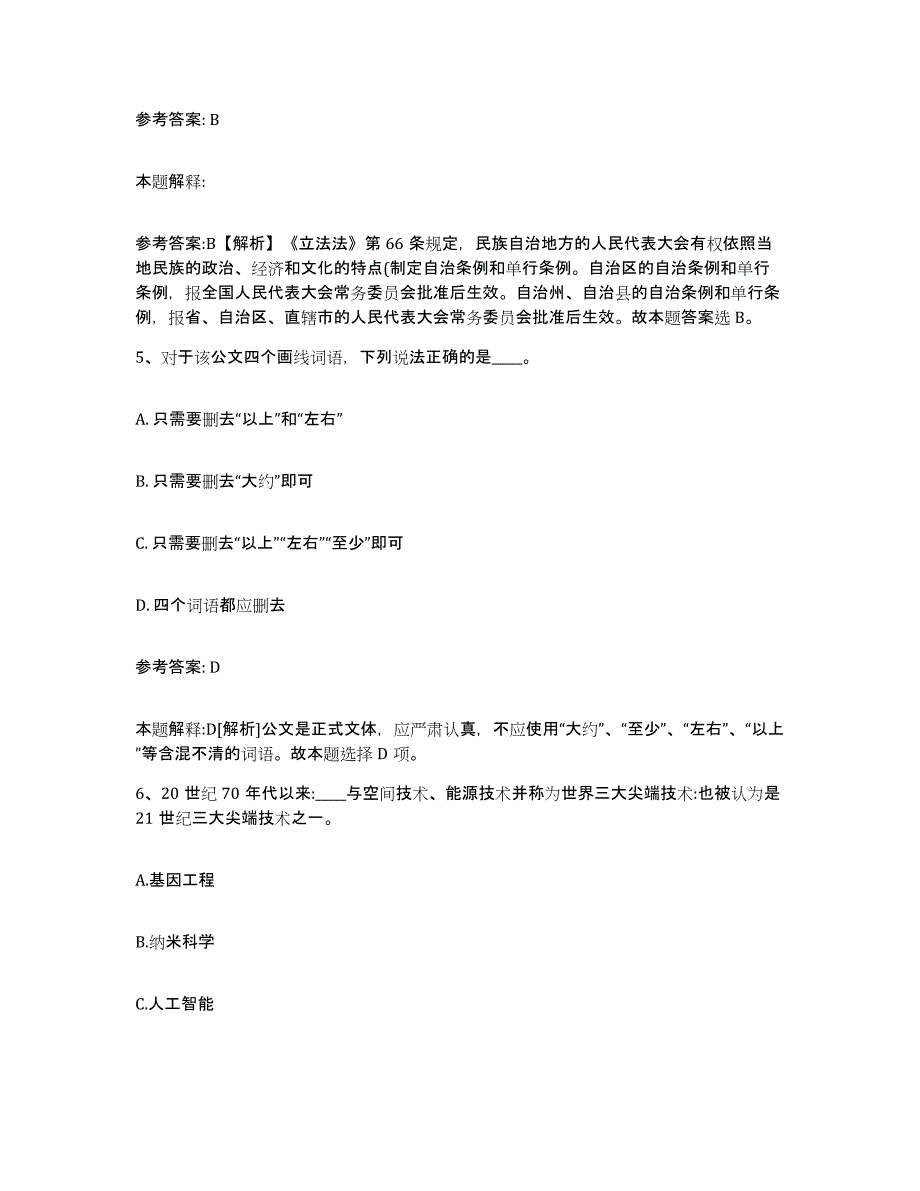 参考答案: B

本题解释:

参考答案:B【解析】《立法法》第 66 条规定，民族自治地方的人民代表大会有权依照当地民族的政治、经济和文化的特点(制定自治条例和单行条例。自治区的自治条例和单行条例，报全国人民代表大会常务委员会批准后生效。自治州、自治县的自治条例和单行条例，报省、自治区、直辖市的人民代表大会常务委员会批准后生效。故本题答案选 B。

5、对于该公文四个画线词语，下列说法正确的是____。

A. 只需要删去“以上”和“左右”

B. 只需要删去“大约”即可

C. 只需要删去“以上”“左右”“至少”即可

D. 四个词语都应删去

参考答案: D

本题解释:D[解析]公文是正式文体，应严肃认真，不应使用“大约”、“至少”、“左右”、“以上”等含混不清的词语。故本题选择 D 项。

6、20 世纪 70 年代以来:____与空间技术、能源技术并称为世界三大尖端技术:也被认为是 21 世纪三大尖端技术之一。

A.基因工程

B.纳米科学

C.人工智能